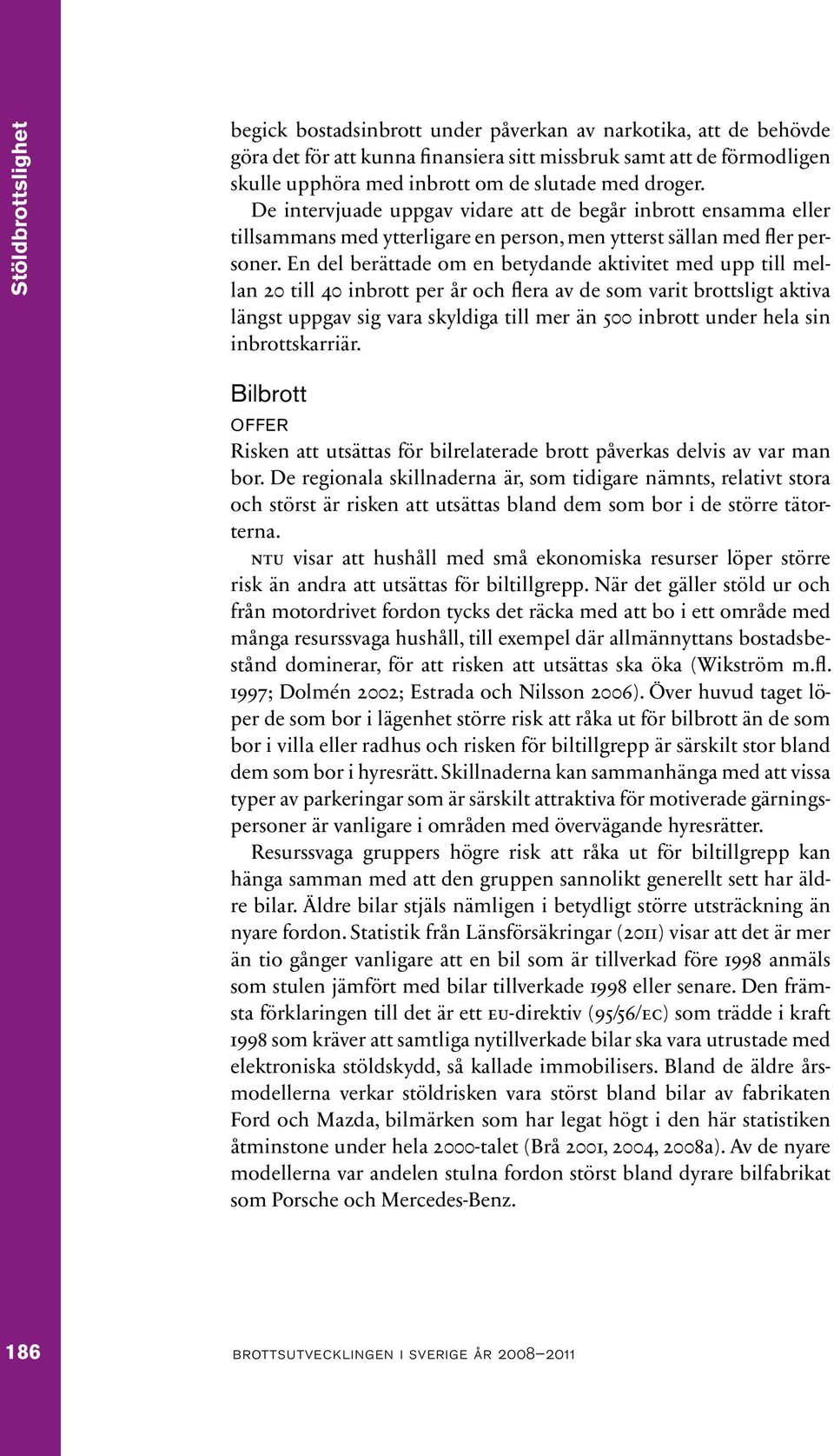 Stöldbrottslighet

begick bostadsinbrott under påverkan av narkotika, att de behövde göra det för att kunna finansiera sitt missbruk samt att de förmodligen skulle upphöra med inbrott om de slutade med droger.

De intervjuade uppgav vidare att de begår inbrott ensamma eller tillsammans med ytterligare en person, men ytterst sällan med fler personer. En del berättade om en betydande aktivitet med upp till mellan 20 till 40 inbrott per år och flera av de som varit brottsligt aktiva längst uppgav sig vara skyldiga till mer än 500 inbrott under hela sin inbrottskarriär.

Bilbrott

OFFER

Risken att utsättas för bilrelaterade brott påverkas delvis av var man bor. De regionala skillnaderna är, som tidigare nämnts, relativt stora och störst är risken att utsättas bland dem som bor i de större tätorterna.

NTU visar att hushåll med små ekonomiska resurser löper större risk än andra att utsättas för biltillgrepp. När det gäller stöld ur och från motordrivet fordon tycks det räcka med att bo i ett område med många resurssvaga hushåll, till exempel där allmännyttans bostadsbestånd dominerar, för att risken att utsättas ska öka (Wikström m.fl. 1997; Dolmén 2002; Estrada och Nilsson 2006). Över huvud taget löper de som bor i lägenhet större risk att råka ut för bilbrott än de som bor i villa eller radhus och risken för biltillgrepp är särskilt stor bland dem som bor i hyresrätt. Skillnaderna kan sammanhänga med att vissa typer av parkeringar som är särskilt attraktiva för motiverade gärningspersoner är vanligare i områden med övervägande hyresrätter.

Resurssvaga gruppers högre risk att råka ut för biltillgrepp kan hänga samman med att den gruppen sannolikt generellt sett har äldre bilar. Äldre bilar stjäls nämligen i betydligt större utsträckning än nyare fordon. Statistik från Länsförsäkringar (2011) visar att det är mer än tio gånger vanligare att en bil som är tillverkad före 1998 anmäls som stulen jämfört med bilar tillverkade 1998 eller senare. Den främsta förklaringen till det är ett EU-direktiv (95/56/EC) som trädde i kraft 1998 som kräver att samtliga nytillverkade bilar ska vara utrustade med elektroniska stöldskydd, så kallade immobilisers. Bland de äldre årsmodellerna verkar stöldrisken vara störst bland bilar av fabrikaten Ford och Mazda, bilmärken som har legat högt i den här statistiken åtminstone under hela 2000-talet (Brå 2001, 2004, 2008a). Av de nyare modellerna var andelen stulna fordon störst bland dyrare bilfabrikat som Porsche och Mercedes-Benz.

186

BROTTSUTVECKLINGEN I SVERIGE ÅR 2008–2011